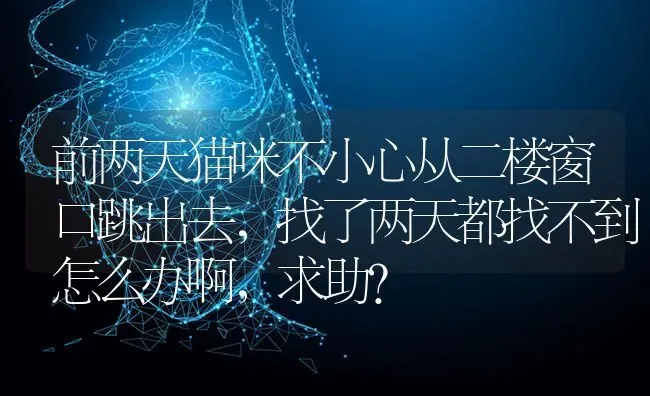 前两天猫咪不小心从二楼窗口跳出去，找了两天都找不到怎么办啊，求助？